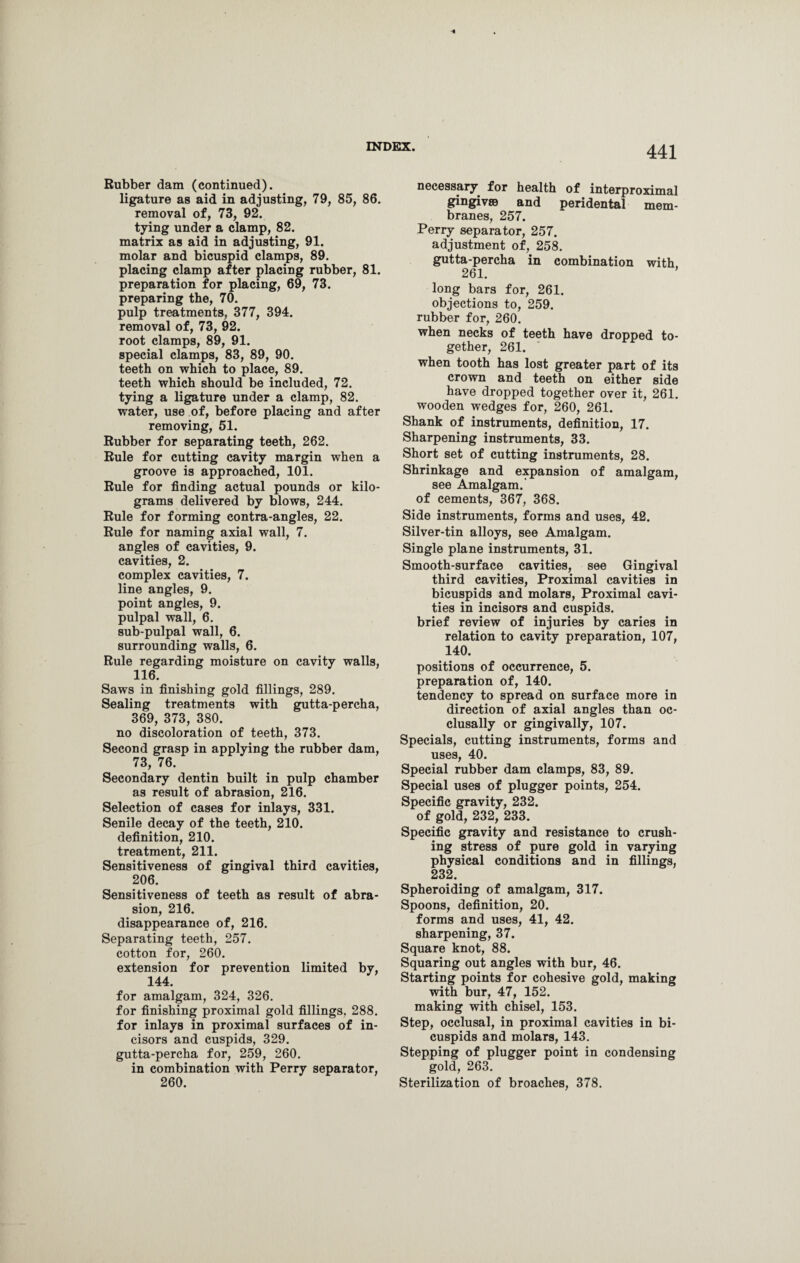 INDEX.

441

Rubber dam (continued).
ligature as aid in adjusting, 79, 85, 86.
removal of, 73, 92.
tying under a clamp, 82.
matrix as aid in adjusting, 91.
molar and bicuspid clamps, 89.
placing clamp after placing rubber, 81.
preparation for placing, 69, 73.
preparing the, 70.
pulp treatments, 377, 394.
removal of, 73, 92.
root clamps, 89, 91.
special clamps, 83, 89, 90.
teeth on which to place, 89.
teeth which should be included, 72.
tying a ligature under a clamp, 82.
water, use of, before placing and after removing, 51.
Rubber for separating teeth, 262.
Rule for cutting cavity margin when a groove is approached, 101.
Rule for finding actual pounds or kilograms delivered by blows, 244.
Rule for forming contra-angles, 22.
Rule for naming axial wall, 7.
angles of cavities, 9.
cavities, 2.
complex cavities, 7.
line angles, 9.
point angles, 9.
pulpal wall, 6.
sub-pulpal wall, 6.
surrounding walls, 6.
Rule regarding moisture on cavity walls, 116.
Saws in finishing gold fillings, 289.
Sealing treatments with gutta-percha, 369, 373, 380.
no discoloration of teeth, 373.
Second grasp in applying the rubber dam, 73, 76.
Secondary dentin built in pulp chamber as result of abrasion, 216.
Selection of cases for inlays, 331.
Senile decay of the teeth, 210.
definition, 210.
treatment, 211.
Sensitiveness of gingival third cavities, 206.
Sensitiveness of teeth as result of abrasion, 216.
disappearance of, 216.
Separating teeth, 257.
cotton for, 260.
extension for prevention limited by, 144.
for amalgam, 324, 326.
for finishing proximal gold fillings, 288.
for inlays in proximal surfaces of incisors and cuspids, 329.
gutta-percha for, 259, 260.
in combination with Perry separator, 260.
necessary for health of interproximal gingivæ and peridental membranes, 257.
Perry separator, 257.
adjustment of, 258.
gutta-percha in combination with, 261.
long bars for, 261.
objections to, 259.
rubber for, 260.
when necks of teeth have dropped together, 261.
when tooth has lost greater part of its crown and teeth on either side have dropped together over it, 261.
wooden wedges for, 260, 261.
Shank of instruments, definition, 17.
Sharpening instruments, 33.
Short set of cutting instruments, 28.
Shrinkage and expansion of amalgam, see Amalgam.
of cements, 367, 368.
Side instruments, forms and uses, 42.
Silver-tin alloys, see Amalgam.
Single plane instruments, 31.
Smooth-surface cavities, see Gingival third cavities, Proximal cavities in bicuspids and molars, Proximal cavities in incisors and cuspids.
brief review of injuries by caries in relation to cavity preparation, 107, 140.
positions of occurrence, 5.
preparation of, 140.
tendency to spread on surface more in direction of axial angles than occlusally or gingivally, 107.
Specials, cutting instruments, forms and uses, 40.
Special rubber dam clamps, 83, 89.
Special uses of plugger points, 254.
Specific gravity, 232.
of gold, 232, 233.
Specific gravity and resistance to crushing stress of pure gold in varying physical conditions and in fillings, 232.
Spheroiding of amalgam, 317.
Spoons, definition, 20.
forms and uses, 41, 42.
sharpening, 37.
Square knot, 88.
Squaring out angles with bur, 46.
Starting points for cohesive gold, making with bur, 47, 152.
making with chisel, 153.
Step, occlusal, in proximal cavities in bicuspids and molars, 143.
Stepping of plugger point in condensing gold, 263.
Sterilization of broaches, 378.